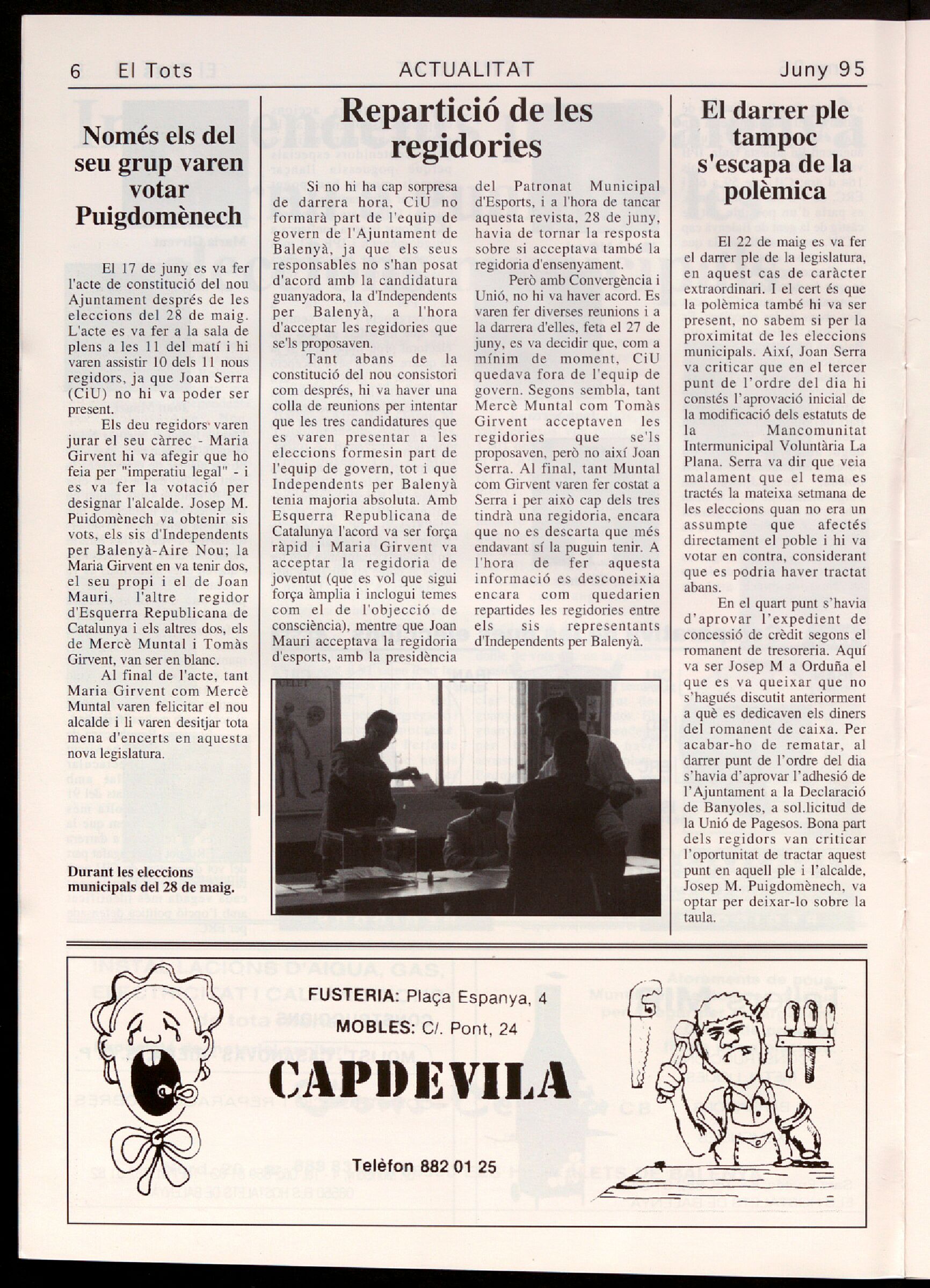 6 El Tots ACTUALITAT Juny 95

Només els del seu grup varen votar Puigdomènech

El 17 de juny es va fer l'acte de constitució del nou Ajuntament després de les eleccions del 28 de maig. L'acte es va fer a la sala de plens a les 11 del matí i hi varen assistir 10 dels 11 nous regidors, ja que Joan Serra (CiU) no hi va poder ser present.

Els deu regidors varen jurar el seu càrrec - Maria Girvent hi va afegir que ho feia per "imperatiu legal" - i es va fer la votació per designar l'alcalde. Josep M. Puidomènech va obtenir sis vots, els sis d'Independents per Balenyà-Aire Nou; la Maria Girvent en va tenir dos, el seu propi i el de Joan Mauri, l'altre regidor d'Esquerra Republicana de Catalunya i els altres dos, els de Mercè Muntal i Tomàs Girvent, van ser en blanc.

Al final de l'acte, tant Maria Girvent com Mercè Muntal varen felicitar el nou alcalde i li varen desitjar tota mena d'encerts en aquesta nova legislatura.

Durant les eleccions municipals del 28 de maig.

Repartició de les regidories

Si no hi ha cap sorpresa de darrera hora, CiU no formarà part de l'equip de govern de l'Ajuntament de Balenyà, ja que els seus responsables no s'han posat d'acord amb la candidatura guanyadora, la d'Independents per Balenyà, a l'hora d'acceptar les regidories que se'ls proposaven.

Tant abans de la constitució del nou consistori com després, hi va haver una colla de reunions per intentar que les tres candidatures que es varen presentar a les eleccions formesin part de l'equip de govern, tot i que Independents per Balenyà tenia majoria absoluta. Amb Esquerra Republicana de Catalunya l'acord va ser força ràpid i Maria Girvent va acceptar la regidoria de joventut (que es vol que sigui força àmplia i inclogui temes com el de l'objecció de consciència), mentre que Joan Mauri acceptava la regidoria d'esports, amb la presidència del Patronat Municipal d'Esports, i a l'hora de tancar aquesta revista, 28 de juny, havia de tornar la resposta sobre si acceptava també la regidoria d'ensenyament.

Però amb Convergència i Unió, no hi va haver acord. Es varen fer diverses reunions i a la darrera d'elles, feta el 27 de juny, es va decidir que, com a mínim de moment, CiU quedava fora de l'equip de govern. Segons sembla, tant Mercè Muntal com Tomàs Girvent acceptaven les regidories que se'ls proposaven, però no així Joan Serra. Al final, tant Muntal com Girvent varen fer costat a Serra i per això cap dels tres tindrà una regidoria, encara que no es descarta que més endavant sí la puguin tenir. A l'hora de fer aquesta informació es desconeixia encara com quedarien repartides les regidories entre els sis representants d'Independents per Balenyà.

El darrer ple tampoc s'escapa de la polèmica

El 22 de maig es va fer el darrer ple de la legislatura, en aquest cas de caràcter extraordinari. I el cert és que la polèmica també hi va ser present, no sabem si per la proximitat de les eleccions municipals. Així, Joan Serra va criticar que en el tercer punt de l'ordre del dia hi constés l'aprovació inicial de la modificació dels estatuts de la Mancomunitat Intermunicipal Voluntària La Plana. Serra va dir que veia malament que el tema es tractés la mateixa setmana de les eleccions quan no era un assumpte que afectés directament el poble i hi va votar en contra, considerant que es podria haver tractat abans.

En el quart punt s'havia d'aprovar l'expedient de concessió de crèdit segons el romanent de tresoreria. Aquí va ser Josep M a Orduña el que es va queixar que no s'hagués discutit anteriorment a què es dedicaven els diners del romanent de caixa. Per acabar-ho de rematar, al darrer punt de l'ordre del dia s'havia d'aprovar l'adhesió de l'Ajuntament a la Declaració de Banyoles, a sol.licitud de la Unió de Pagesos. Bona part dels regidors van criticar l'oportunitat de tractar aquest punt en aquell ple i l'alcalde, Josep M. Puigdomènech, va optar per deixar-lo sobre la taula.

FUSTERIA: Plaça Espanya, 4
MOBLES: C/. Pont, 24
CAPDEVILA
Telèfon 882 01 25